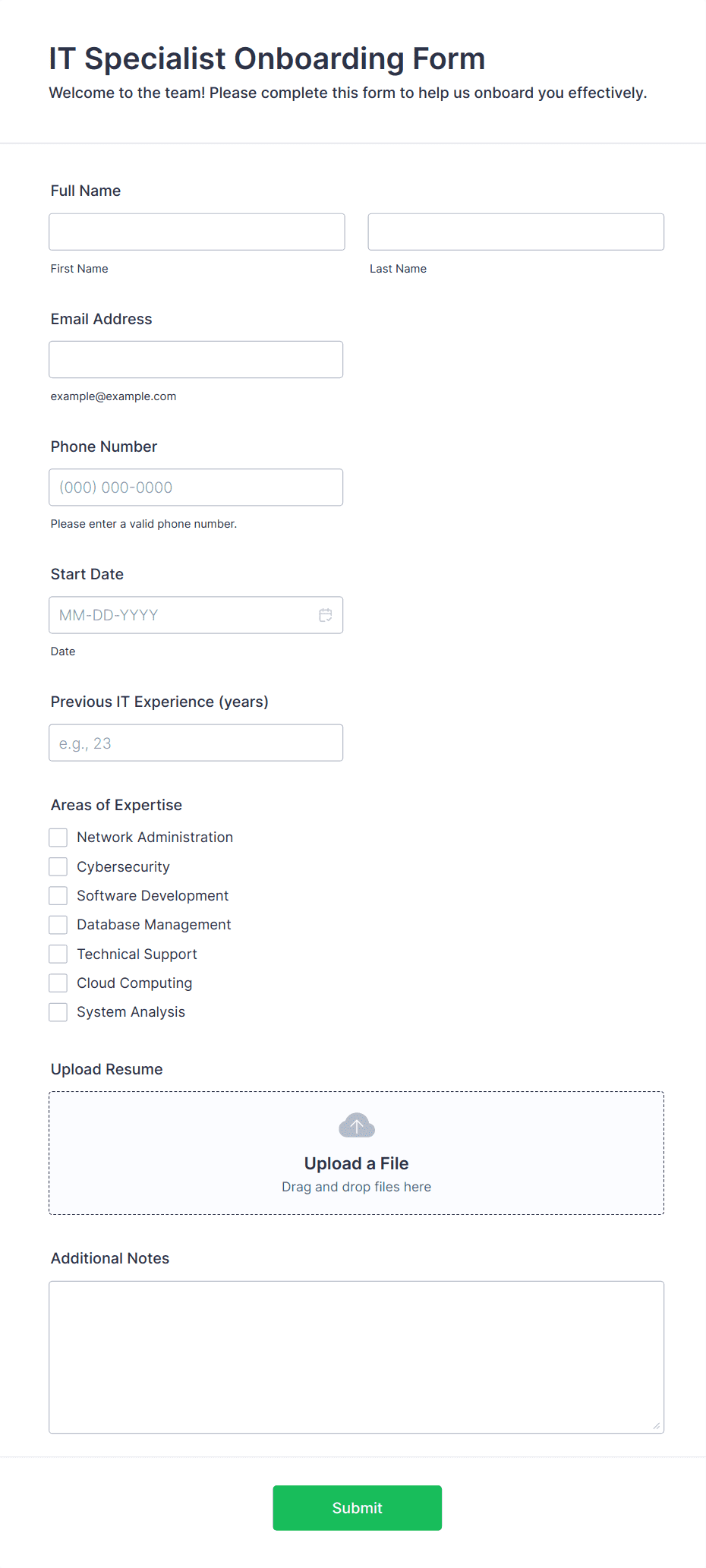 IT Specialist Onboarding Form
Welcome to the team! Please complete this form to help us onboard you effectively.

Full Name

First Name

Last Name

Email Address

example@example.com

Phone Number

(000) 000-0000

Please enter a valid phone number.

Start Date

MM-DD-YYYY

Date

Previous IT Experience (years)

e.g., 23

Areas of Expertise

Network Administration
Cybersecurity
Software Development
Database Management
Technical Support
Cloud Computing
System Analysis

Upload Resume

Upload a File
Drag and drop files here

Additional Notes

Submit